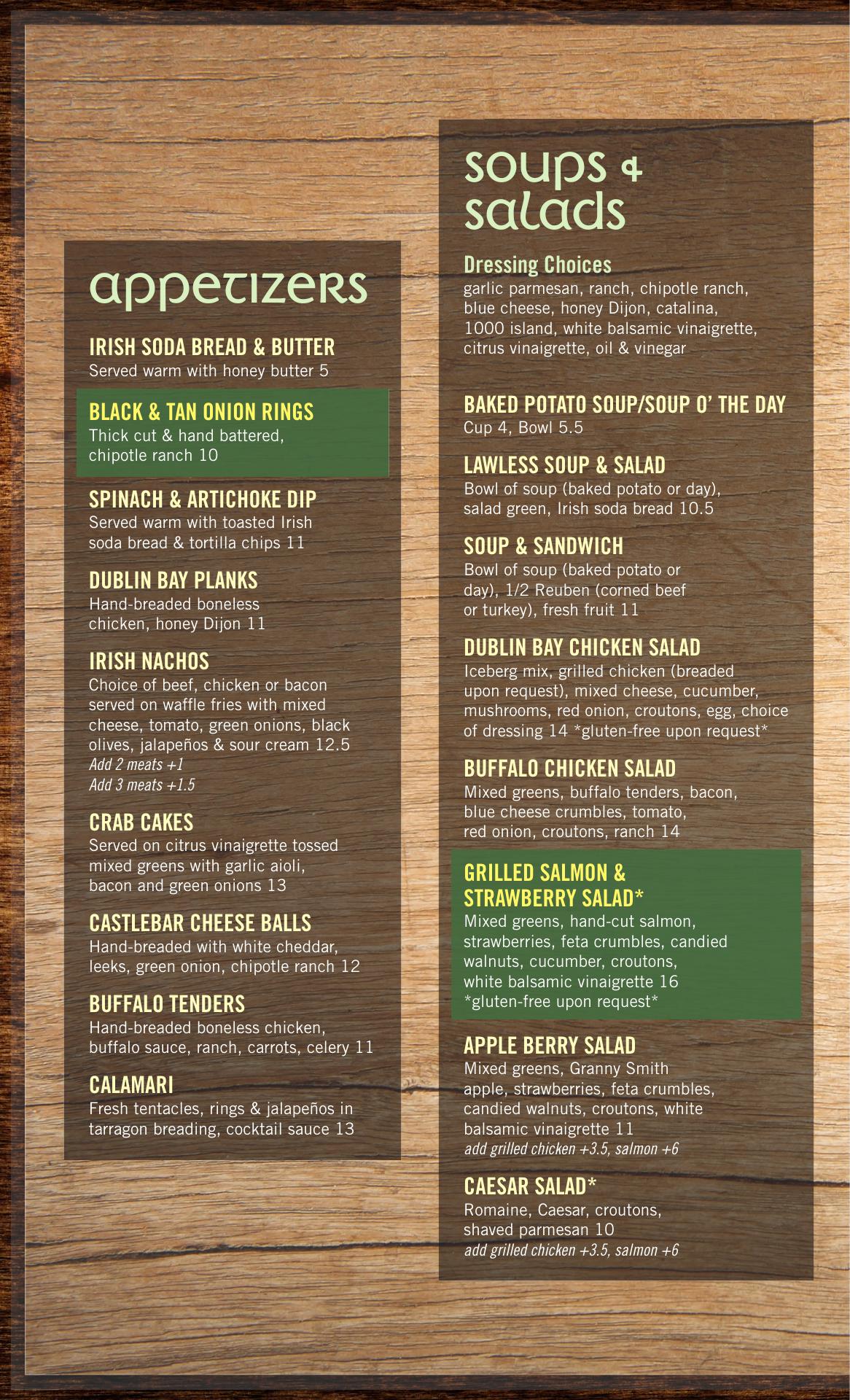 appetizers

IRISH SODA BREAD & BUTTER
Served warm with honey butter 5

BLACK & TAN ONION RINGS
Thick cut & hand battered, chipotle ranch 10

SPINACH & ARTICHOKE DIP
Served warm with toasted Irish soda bread & tortilla chips 11

DUBLIN BAY PLANKS
Hand-breaded boneless chicken, honey Dijon 11

IRISH NACHOS
Choice of beef, chicken or bacon served on waffle fries with mixed cheese, tomato, green onions, black olives, jalapeños & sour cream 12.5
Add 2 meats +1
Add 3 meats +1.5

CRAB CAKES
Served on citrus vinaigrette tossed mixed greens with garlic aioli, bacon and green onions 13

CASTLEBAR CHEESE BALLS
Hand-breaded with white cheddar, leeks, green onion, chipotle ranch 12

BUFFALO TENDERS
Hand-breaded boneless chicken, buffalo sauce, ranch, carrots, celery 11

CALAMARI
Fresh tentacles, rings & jalapeños in tarragon breading, cocktail sauce 13

soups & salads

Dressing Choices
garlic parmesan, ranch, chipotle ranch, blue cheese, honey Dijon, catalina, 1000 island, white balsamic vinaigrette, citrus vinaigrette, oil & vinegar

BAKED POTATO SOUP/SOUP O' THE DAY
Cup 4, Bowl 5.5

LAWLESS SOUP & SALAD
Bowl of soup (baked potato or day), salad green, Irish soda bread 10.5

SOUP & SANDWICH
Bowl of soup (baked potato or day), 1/2 Reuben (corned beef or turkey), fresh fruit 11

DUBLIN BAY CHICKEN SALAD
Iceberg mix, grilled chicken (breaded upon request), mixed cheese, cucumber, mushrooms, red onion, croutons, egg, choice of dressing 14 *gluten-free upon request*

BUFFALO CHICKEN SALAD
Mixed greens, buffalo tenders, bacon, blue cheese crumbles, tomato, red onion, croutons, ranch 14

GRILLED SALMON & STRAWBERRY SALAD*
Mixed greens, hand-cut salmon, strawberries, feta crumbles, candied walnuts, cucumber, croutons, white balsamic vinaigrette 16
*gluten-free upon request*

APPLE BERRY SALAD
Mixed greens, Granny Smith apple, strawberries, feta crumbles, candied walnuts, croutons, white balsamic vinaigrette 11
add grilled chicken +3.5, salmon +6

CAESAR SALAD*
Romaine, Caesar, croutons, shaved parmesan 10
add grilled chicken +3.5, salmon +6